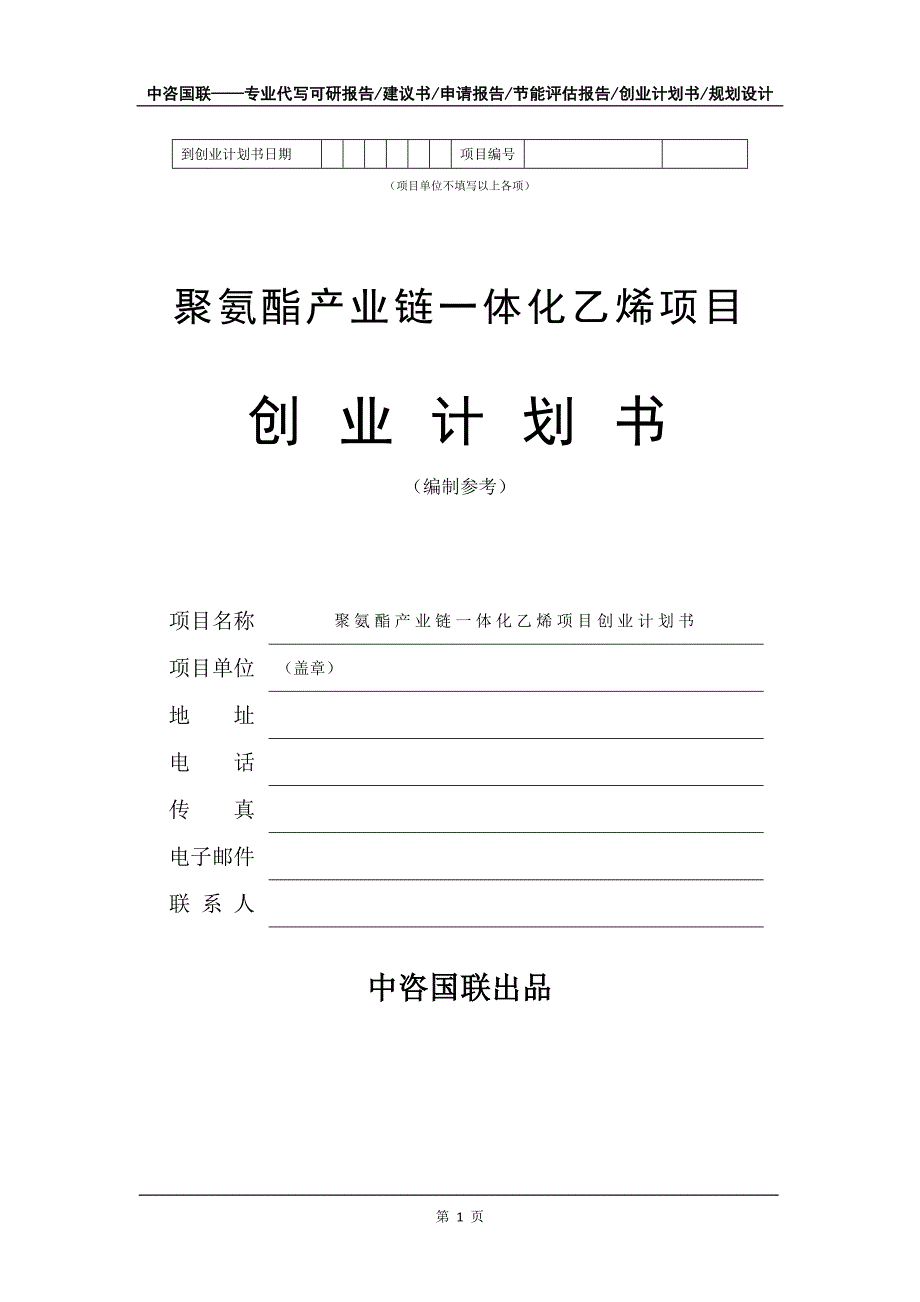 中咨国联——专业代写可研报告/建议书/申请报告/节能评估报告/创业计划书/规划设计

| 到创业计划书日期 | | | | | | | 项目编号 | | |
|---|---|---|---|---|---|---|---|---|---|

（项目单位不填写以上各项）

聚氨酯产业链一体化乙烯项目

创 业 计 划 书

（编制参考）

项目名称 聚氨酯产业链一体化乙烯项目创业计划书

项目单位 （盖章）

地 址

电 话

传 真

电子邮件

联 系 人

中咨国联出品

第 1 页